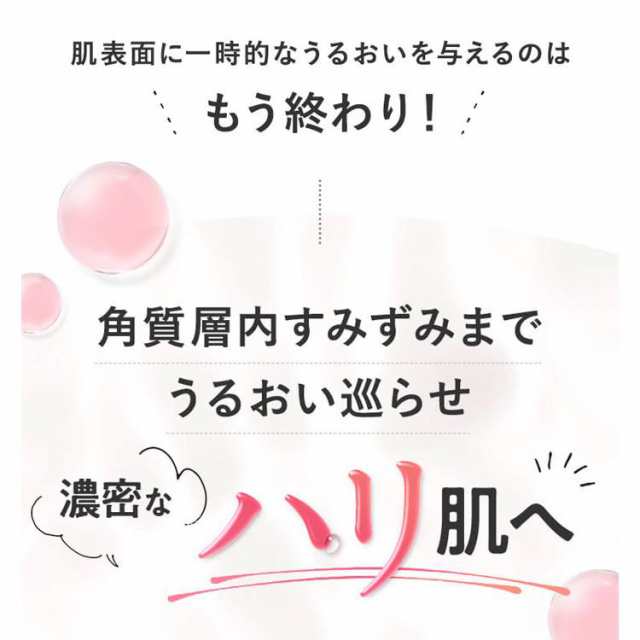 肌表面に一時的なうるおいを与えるのは

もう終わり！

角質層内すみずみまで

うるおい巡らせ

濃密な

ハリ肌へ